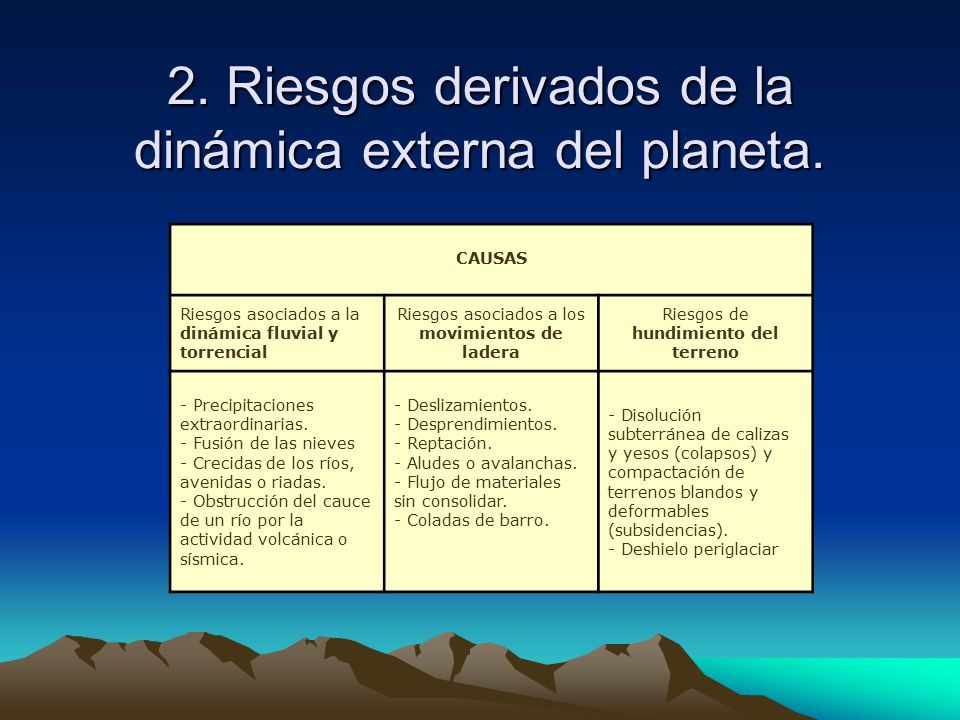 2. Riesgos derivados de la dinámica externa del planeta.

| CAUSAS | | |
|---|---|---|
| Riesgos asociados a la **dinámica fluvial y torrencial** | Riesgos asociados a los **movimientos de ladera** | Riesgos de **hundimiento del terreno** |
| - Precipitaciones extraordinarias. - Fusión de las nieves - Crecidas de los ríos, avenidas o riadas. - Obstrucción del cauce de un río por la actividad volcánica o sísmica. | - Deslizamientos. - Desprendimientos. - Reptación. - Aludes o avalanchas. - Flujo de materiales sin consolidar. - Coladas de barro. | - Disolución subterránea de calizas y yesos (colapsos) y compactación de terrenos blandos y deformables (subsidencias). - Deshielo periglaciar |